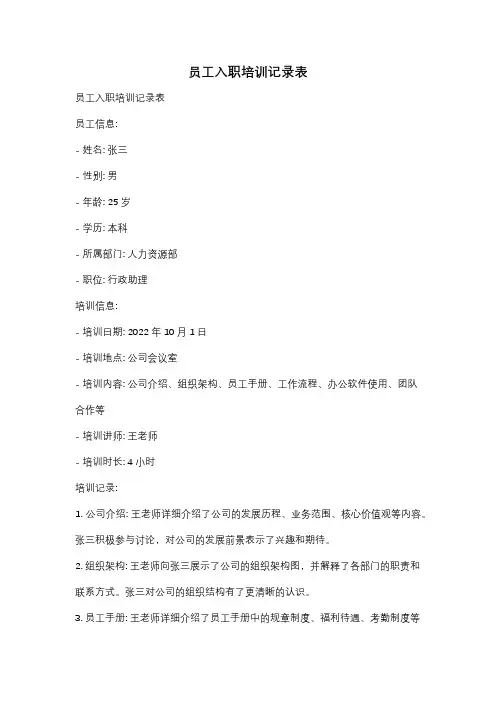 员工入职培训记录表

员工入职培训记录表

员工信息:

- 姓名: 张三

- 性别: 男

- 年龄: 25 岁

- 学历: 本科

- 所属部门: 人力资源部

- 职位: 行政助理

培训信息:

- 培训日期: 2022 年 10 月 1 日

- 培训地点: 公司会议室

- 培训内容: 公司介绍、组织架构、员工手册、工作流程、办公软件使用、团队合作等

- 培训讲师: 王老师

- 培训时长: 4 小时

培训记录:

1. 公司介绍: 王老师详细介绍了公司的发展历程、业务范围、核心价值观等内容。张三积极参与讨论，对公司的发展前景表示了兴趣和期待。

2. 组织架构: 王老师向张三展示了公司的组织架构图，并解释了各部门的职责和联系方式。张三对公司的组织结构有了更清晰的认识。

3. 员工手册: 王老师详细介绍了员工手册中的规章制度、福利待遇、考勤制度等